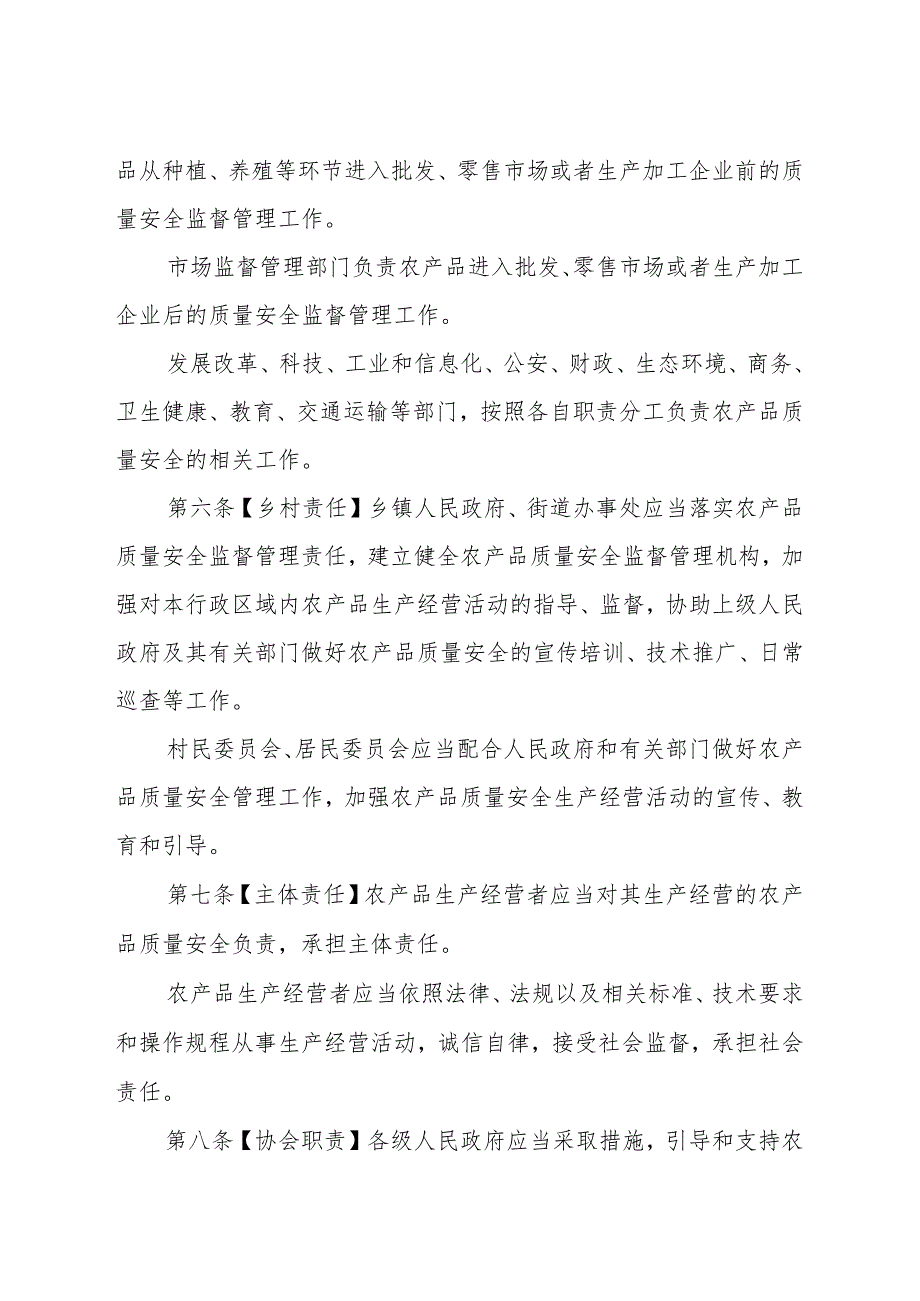 品从种植、养殖等环节进入批发、零售市场或者生产加工企业前的质量安全监督管理工作。

市场监督管理部门负责农产品进入批发、零售市场或者生产加工企业后的质量安全监督管理工作。

发展改革、科技、工业和信息化、公安、财政、生态环境、商务、卫生健康、教育、交通运输等部门，按照各自职责分工负责农产品质量安全的相关工作。

第六条【乡村责任】乡镇人民政府、街道办事处应当落实农产品质量安全监督管理责任，建立健全农产品质量安全监督管理机构，加强对本行政区域内农产品生产经营活动的指导、监督，协助上级人民政府及其有关部门做好农产品质量安全的宣传培训、技术推广、日常巡查等工作。

村民委员会、居民委员会应当配合人民政府和有关部门做好农产品质量安全管理工作，加强农产品质量安全生产经营活动的宣传、教育和引导。

第七条【主体责任】农产品生产经营者应当对其生产经营的农产品质量安全负责，承担主体责任。

农产品生产经营者应当依照法律、法规以及相关标准、技术要求和操作规程从事生产经营活动，诚信自律，接受社会监督，承担社会责任。

第八条【协会职责】各级人民政府应当采取措施，引导和支持农